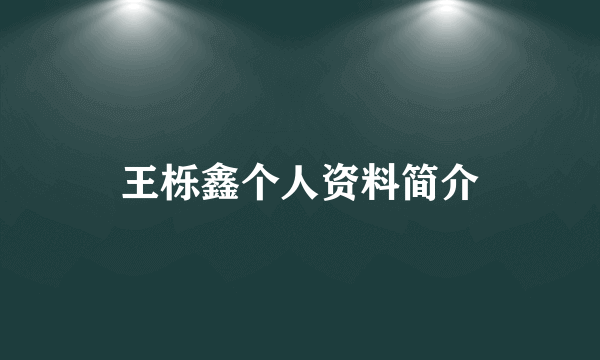 王栎鑫个人资料简介